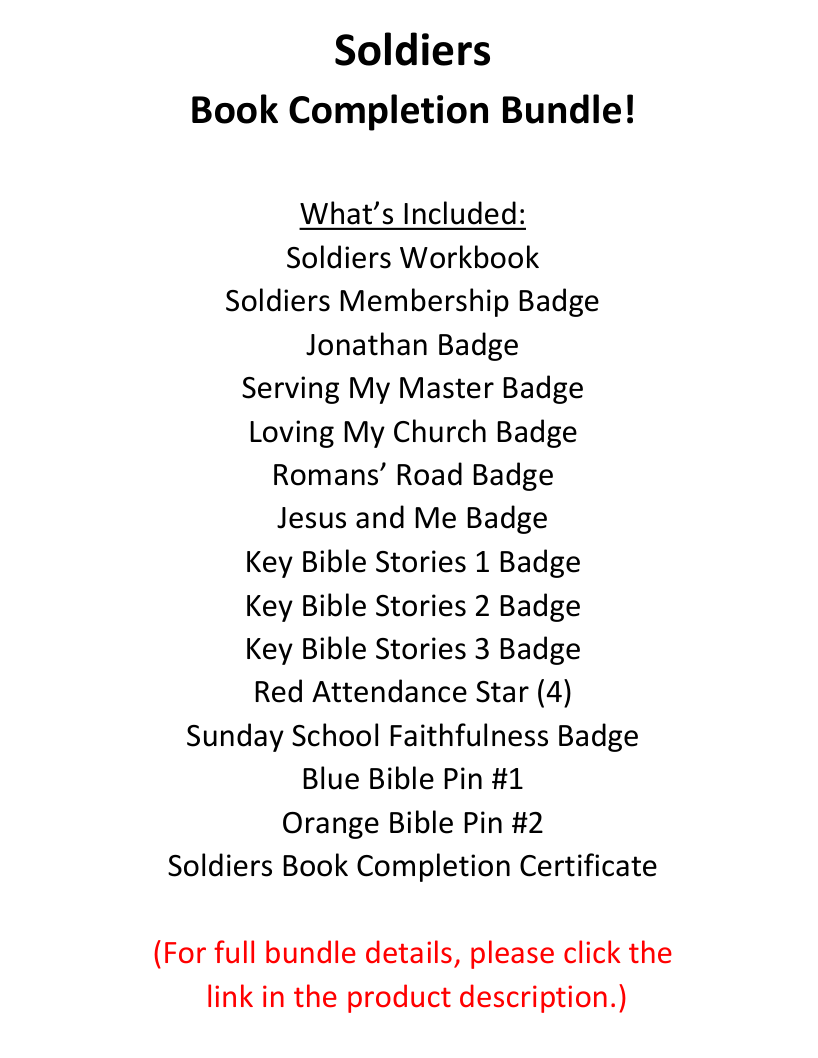 Soldiers
Book Completion Bundle!

What’s Included:
Soldiers Workbook
Soldiers Membership Badge
Jonathan Badge
Serving My Master Badge
Loving My Church Badge
Romans’ Road Badge
Jesus and Me Badge
Key Bible Stories 1 Badge
Key Bible Stories 2 Badge
Key Bible Stories 3 Badge
Red Attendance Star (4)
Sunday School Faithfulness Badge
Blue Bible Pin #1
Orange Bible Pin #2
Soldiers Book Completion Certificate

(For full bundle details, please click the link in the product description.)